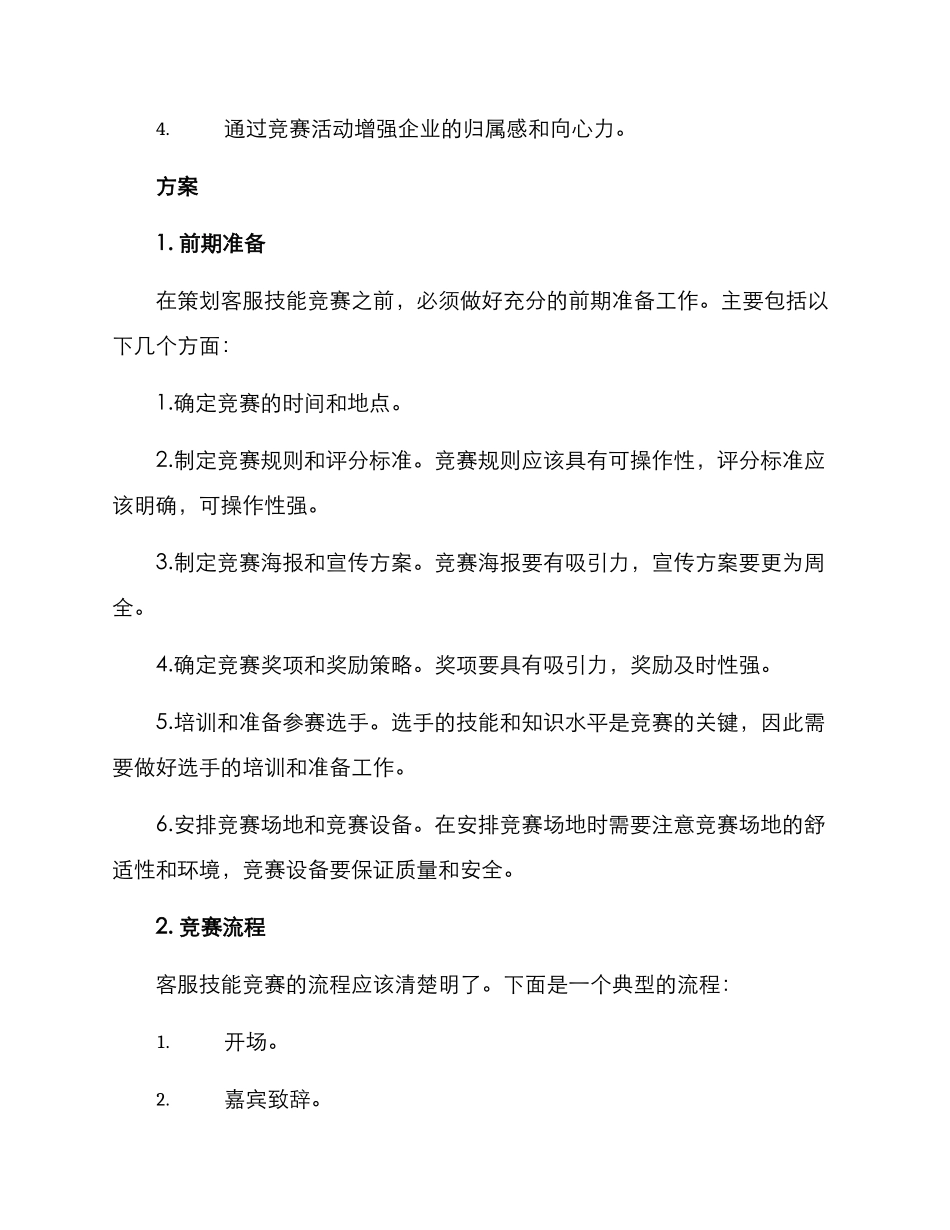 4. 通过竞赛活动增强企业的归属感和向心力。

方案

1. 前期准备

在策划客服技能竞赛之前，必须做好充分的前期准备工作。主要包括以下几个方面：

1.确定竞赛的时间和地点。

2.制定竞赛规则和评分标准。竞赛规则应该具有可操作性，评分标准应该明确，可操作性强。

3.制定竞赛海报和宣传方案。竞赛海报要有吸引力，宣传方案要更为周全。

4.确定竞赛奖项和奖励策略。奖项要具有吸引力，奖励及时性强。

5.培训和准备参赛选手。选手的技能和知识水平是竞赛的关键，因此需要做好选手的培训和准备工作。

6.安排竞赛场地和竞赛设备。在安排竞赛场地时需要注意竞赛场地的舒适性和环境，竞赛设备要保证质量和安全。

2. 竞赛流程

客服技能竞赛的流程应该清楚明了。下面是一个典型的流程：

1. 开场。

2. 嘉宾致辞。